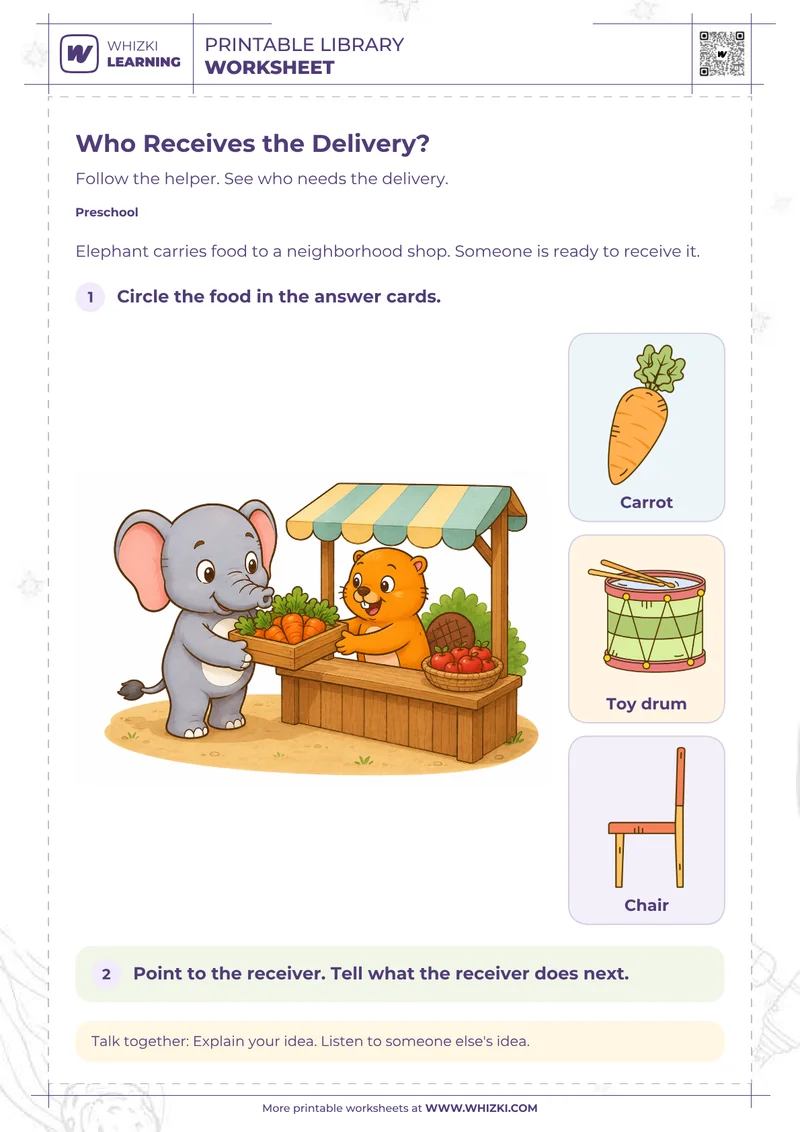 WHIZKI LEARNING

PRINTABLE LIBRARY
WORKSHEET

Who Receives the Delivery?

Follow the helper. See who needs the delivery.

Preschool

Elephant carries food to a neighborhood shop. Someone is ready to receive it.

1 Circle the food in the answer cards.

Carrot

Toy drum

Chair

2 Point to the receiver. Tell what the receiver does next.

Talk together: Explain your idea. Listen to someone else's idea.

More printable worksheets at WWW.WHIZKI.COM